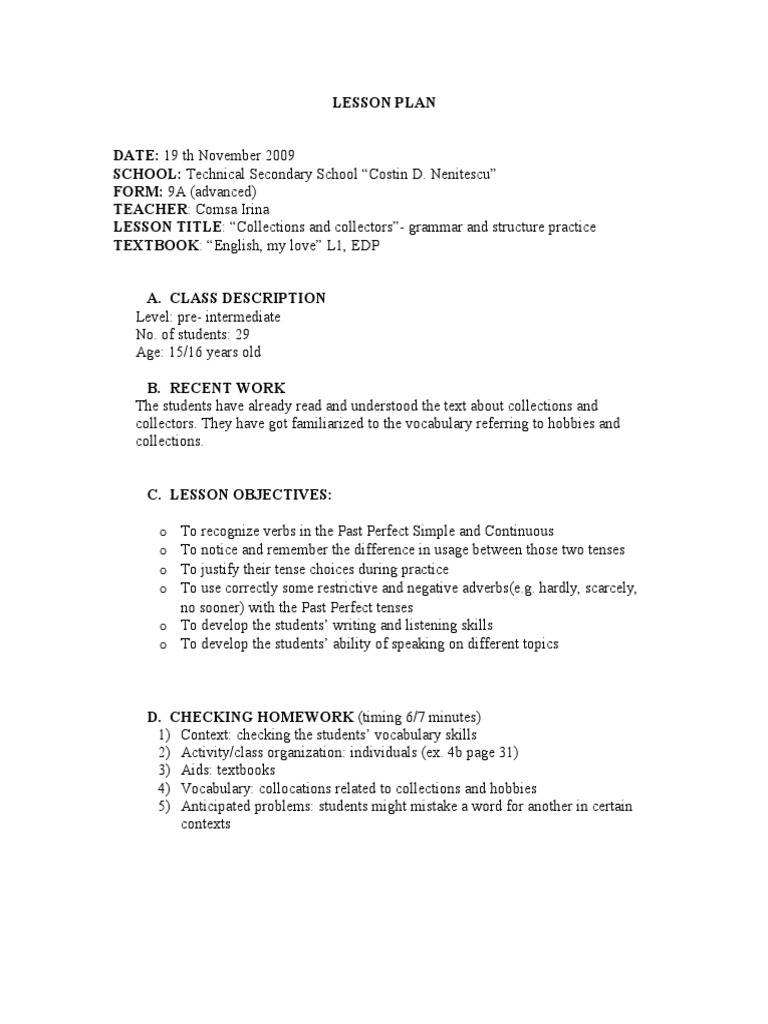 LESSON PLAN

DATE: 19 th November 2009
SCHOOL: Technical Secondary School “Costin D. Nenitescu”
FORM: 9A (advanced)
TEACHER: Comsa Irina
LESSON TITLE: “Collections and collectors”- grammar and structure practice
TEXTBOOK: “English, my love” L1, EDP

A. CLASS DESCRIPTION
Level: pre- intermediate
No. of students: 29
Age: 15/16 years old

B. RECENT WORK
The students have already read and understood the text about collections and collectors. They have got familiarized to the vocabulary referring to hobbies and collections.

C. LESSON OBJECTIVES:

o To recognize verbs in the Past Perfect Simple and Continuous
o To notice and remember the difference in usage between those two tenses
o To justify their tense choices during practice
o To use correctly some restrictive and negative adverbs(e.g. hardly, scarcely, no sooner) with the Past Perfect tenses
o To develop the students’ writing and listening skills
o To develop the students’ ability of speaking on different topics

D. CHECKING HOMEWORK (timing 6/7 minutes)
1) Context: checking the students’ vocabulary skills
2) Activity/class organization: individuals (ex. 4b page 31)
3) Aids: textbooks
4) Vocabulary: collocations related to collections and hobbies
5) Anticipated problems: students might mistake a word for another in certain contexts